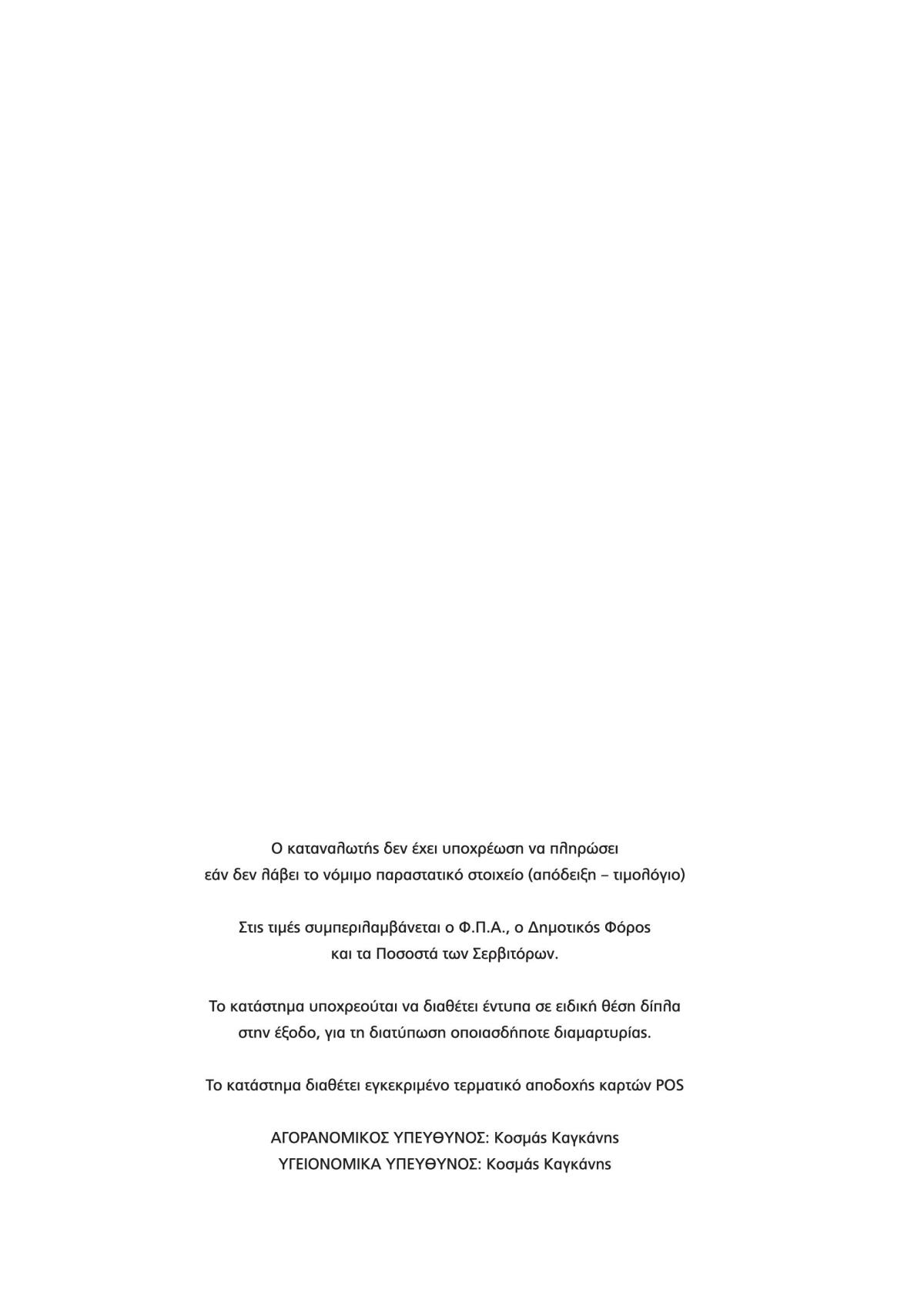 Ο καταναλωτής δεν έχει υποχρέωση να πληρώσει εάν δεν λάβει το νόμιμο παραστατικό στοιχείο (απόδειξη – τιμολόγιο)

Στις τιμές συμπεριλαμβάνεται ο Φ.Π.Α., ο Δημοτικός Φόρος και τα Ποσοστά των Σερβιτόρων.

Το κατάστημα υποχρεούται να διαθέτει έντυπα σε ειδική θέση δίπλα στην έξοδο, για τη διατύπωση οποιασδήποτε διαμαρτυρίας.

Το κατάστημα διαθέτει εγκεκριμένο τερματικό αποδοχής καρτών POS

ΑΓΟΡΑΝΟΜΙΚΟΣ ΥΠΕΥΘΥΝΟΣ: Κοσμάς Καγκάνης
ΥΓΕΙΟΝΟΜΙΚΑ ΥΠΕΥΘΥΝΟΣ: Κοσμάς Καγκάνης